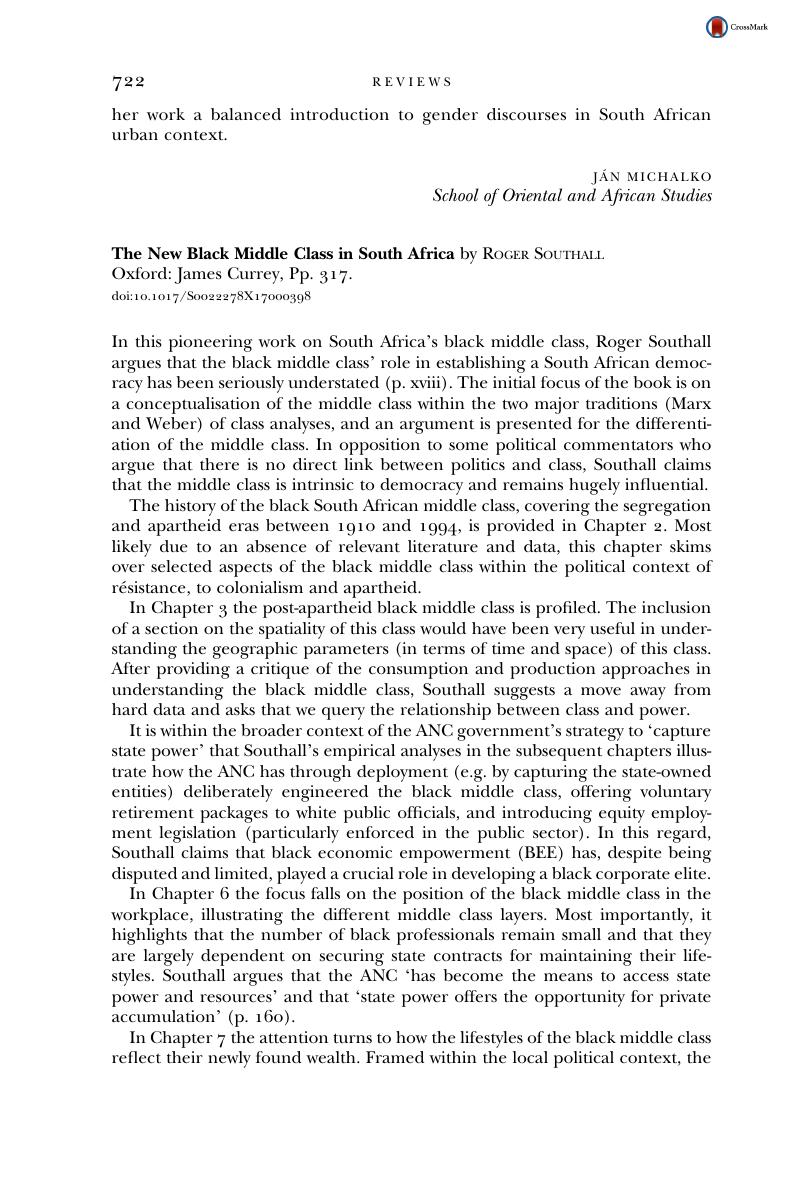 CrossMark

722 REVIEWS

her work a balanced introduction to gender discourses in South African urban context.

JÁN MICHALKO
School of Oriental and African Studies

The New Black Middle Class in South Africa by ROGER SOUTHALL
Oxford: James Currey, Pp. 317.
doi:10.1017/S0022278X17000398

In this pioneering work on South Africa's black middle class, Roger Southall argues that the black middle class' role in establishing a South African democracy has been seriously understated (p. xviii). The initial focus of the book is on a conceptualisation of the middle class within the two major traditions (Marx and Weber) of class analyses, and an argument is presented for the differentiation of the middle class. In opposition to some political commentators who argue that there is no direct link between politics and class, Southall claims that the middle class is intrinsic to democracy and remains hugely influential.

The history of the black South African middle class, covering the segregation and apartheid eras between 1910 and 1994, is provided in Chapter 2. Most likely due to an absence of relevant literature and data, this chapter skims over selected aspects of the black middle class within the political context of résistance, to colonialism and apartheid.

In Chapter 3 the post-apartheid black middle class is profiled. The inclusion of a section on the spatiality of this class would have been very useful in understanding the geographic parameters (in terms of time and space) of this class. After providing a critique of the consumption and production approaches in understanding the black middle class, Southall suggests a move away from hard data and asks that we query the relationship between class and power.

It is within the broader context of the ANC government's strategy to 'capture state power' that Southall's empirical analyses in the subsequent chapters illustrate how the ANC has through deployment (e.g. by capturing the state-owned entities) deliberately engineered the black middle class, offering voluntary retirement packages to white public officials, and introducing equity employment legislation (particularly enforced in the public sector). In this regard, Southall claims that black economic empowerment (BEE) has, despite being disputed and limited, played a crucial role in developing a black corporate elite.

In Chapter 6 the focus falls on the position of the black middle class in the workplace, illustrating the different middle class layers. Most importantly, it highlights that the number of black professionals remain small and that they are largely dependent on securing state contracts for maintaining their lifestyles. Southall argues that the ANC 'has become the means to access state power and resources' and that 'state power offers the opportunity for private accumulation' (p. 160).

In Chapter 7 the attention turns to how the lifestyles of the black middle class reflect their newly found wealth. Framed within the local political context, the